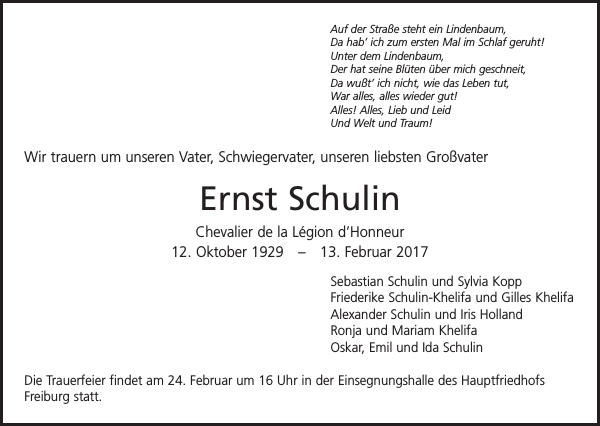 Auf der Straße steht ein Lindenbaum,
Da hab' ich zum ersten Mal im Schlaf geruht!
Unter dem Lindenbaum,
Der hat seine Blüten über mich geschneit,
Da wußt' ich nicht, wie das Leben tut,
War alles, alles wieder gut!
Alles! Alles, Lieb und Leid
Und Welt und Traum!

Wir trauern um unseren Vater, Schwiegervater, unseren liebsten Großvater

Ernst Schulin

Chevalier de la Légion d'Honneur
12. Oktober 1929 – 13. Februar 2017

Sebastian Schulin und Sylvia Kopp
Friederike Schulin-Khelifa und Gilles Khelifa
Alexander Schulin und Iris Holland
Ronja und Mariam Khelifa
Oskar, Emil und Ida Schulin

Die Trauerfeier findet am 24. Februar um 16 Uhr in der Einsegnungshalle des Hauptfriedhofs Freiburg statt.